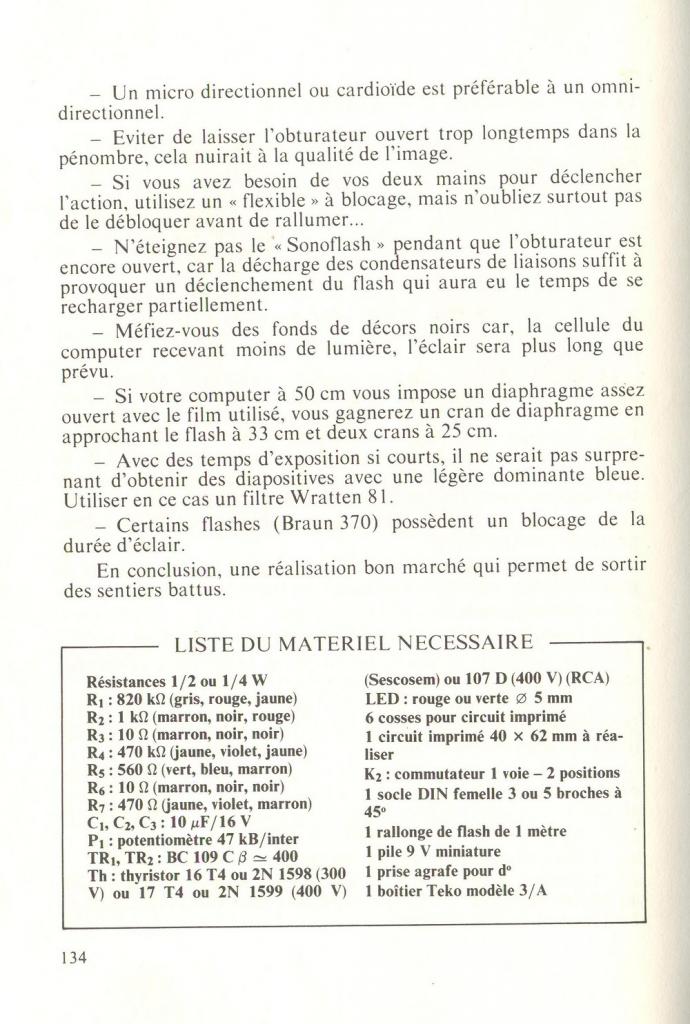 – Un micro directionnel ou cardioïde est préférable à un omnidirectionnel.

– Eviter de laisser l'obturateur ouvert trop longtemps dans la pénombre, cela nuirait à la qualité de l'image.

– Si vous avez besoin de vos deux mains pour déclencher l'action, utilisez un « flexible » à blocage, mais n'oubliez surtout pas de le débloquer avant de rallumer...

– N'éteignez pas le « Sonoflash » pendant que l'obturateur est encore ouvert, car la décharge des condensateurs de liaisons suffit à provoquer un déclenchement du flash qui aura eu le temps de se recharger partiellement.

– Méfiez-vous des fonds de décors noirs car, la cellule du computer recevant moins de lumière, l'éclair sera plus long que prévu.

– Si votre computer à 50 cm vous impose un diaphragme assez ouvert avec le film utilisé, vous gagnerez un cran de diaphragme en approchant le flash à 33 cm et deux crans à 25 cm.

– Avec des temps d'exposition si courts, il ne serait pas surprenant d'obtenir des diapositives avec une légère dominante bleue. Utiliser en ce cas un filtre Wratten 81.

– Certains flashes (Braun 370) possèdent un blocage de la durée d'éclair.

En conclusion, une réalisation bon marché qui permet de sortir des sentiers battus.

LISTE DU MATERIEL NECESSAIRE

Résistances 1/2 ou 1/4 W
$R_1$ : 820 kΩ (gris, rouge, jaune)
$R_2$ : 1 kΩ (marron, noir, rouge)
$R_3$ : 10 Ω (marron, noir, noir)
$R_4$ : 470 kΩ (jaune, violet, jaune)
$R_5$ : 560 Ω (vert, bleu, marron)
$R_6$ : 10 Ω (marron, noir, noir)
$R_7$ : 470 Ω (jaune, violet, marron)
$C_1$, $C_2$, $C_3$ : 10 μF/16 V
$P_1$ : potentiomètre 47 kB/inter
$TR_1$, $TR_2$ : BC 109 C $\beta \simeq 400$
Th : thyristor 16 T4 ou 2N 1598 (300 V) ou 17 T4 ou 2N 1599 (400 V) (Sescosem) ou 107 D (400 V) (RCA)
LED : rouge ou verte ∅ 5 mm
6 cosses pour circuit imprimé
1 circuit imprimé 40 × 62 mm à réaliser
$K_2$ : commutateur 1 voie – 2 positions
1 socle DIN femelle 3 ou 5 broches à 45°
1 rallonge de flash de 1 mètre
1 pile 9 V miniature
1 prise agrafe pour d°
1 boîtier Teko modèle 3/A

134